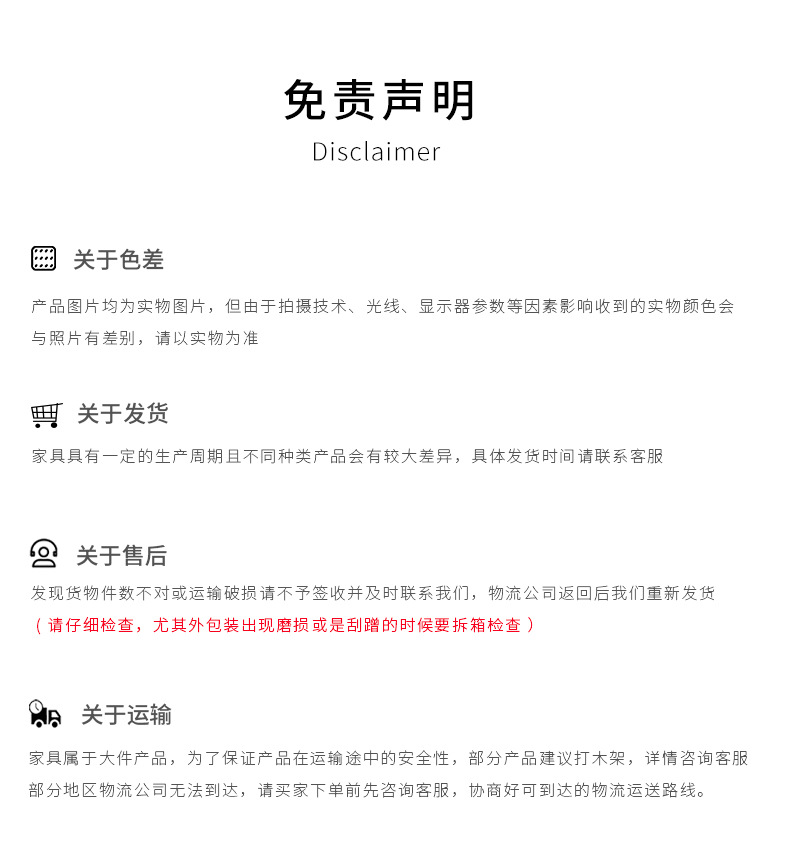 免责声明
Disclaimer

关于色差

产品图片均为实物图片，但由于拍摄技术、光线、显示器参数等因素影响收到的实物颜色会与照片有差别，请以实物为准

关于发货

家具具有一定的生产周期且不同种类产品会有较大差异，具体发货时间请联系客服

关于售后

发现货物件数不对或运输破损请不予签收并及时联系我们，物流公司返回后我们重新发货
（请仔细检查，尤其外包装出现磨损或是刮蹭的时候要拆箱检查）

关于运输

家具属于大件产品，为了保证产品在运输途中的安全性，部分产品建议打木架，详情咨询客服
部分地区物流公司无法到达，请买家下单前先咨询客服，协商好可到达的物流运送路线。